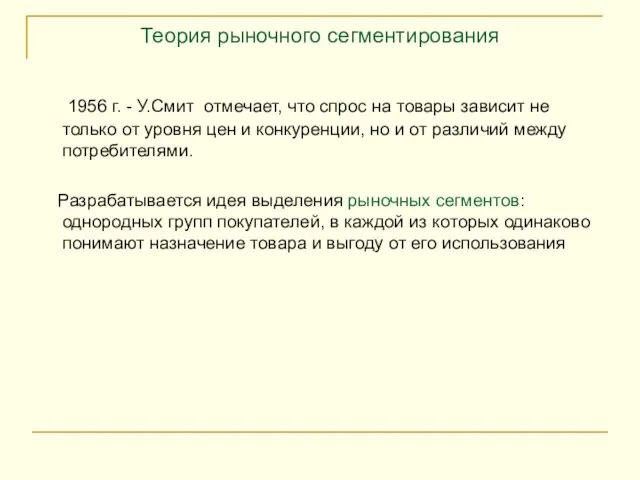 Теория рыночного сегментирования

1956 г. - У.Смит отмечает, что спрос на товары зависит не только от уровня цен и конкуренции, но и от различий между потребителями.

Разрабатывается идея выделения рыночных сегментов: однородных групп покупателей, в каждой из которых одинаково понимают назначение товара и выгоду от его использования